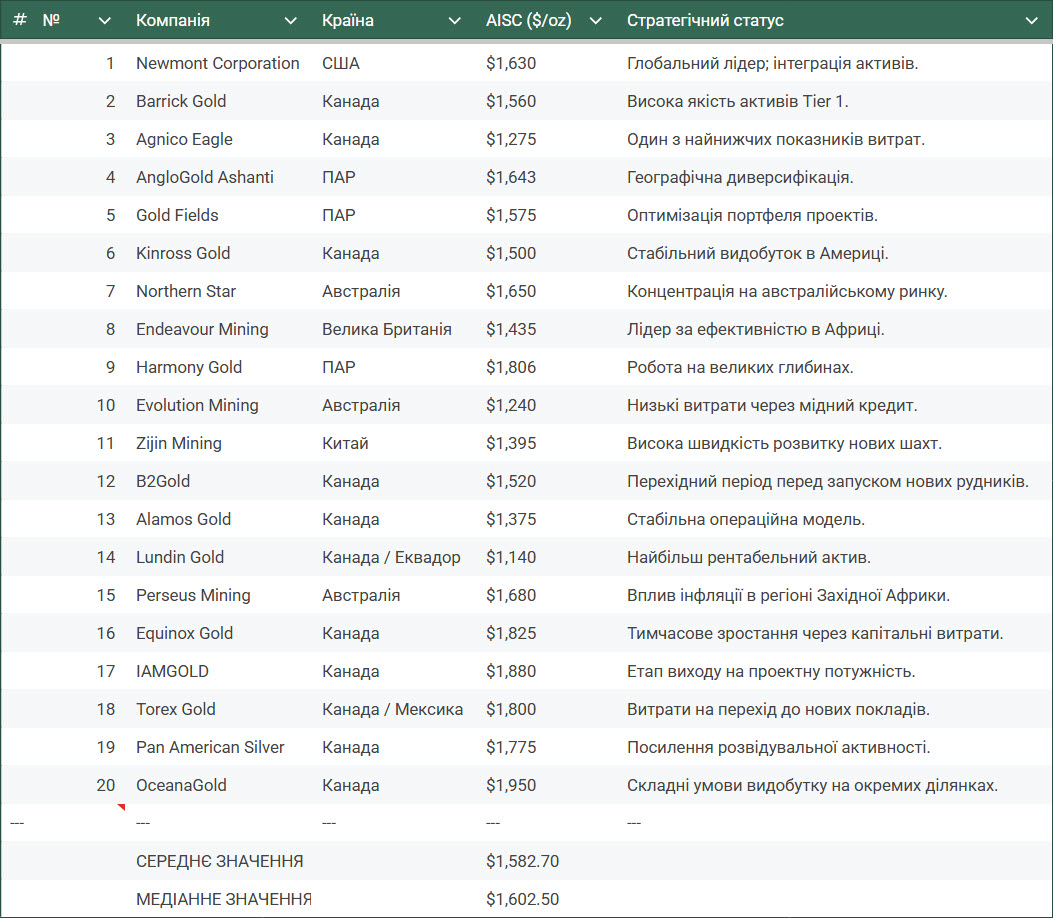 | # | № | Компанія | Країна | AISC ($/oz) | Стратегічний статус |
|---|---|---|---|---|---|
| | 1 | Newmont Corporation | США | $1,630 | Глобальний лідер; інтеграція активів. |
| | 2 | Barrick Gold | Канада | $1,560 | Висока якість активів Tier 1. |
| | 3 | Agnico Eagle | Канада | $1,275 | Один з найнижчих показників витрат. |
| | 4 | AngloGold Ashanti | ПАР | $1,643 | Географічна диверсифікація. |
| | 5 | Gold Fields | ПАР | $1,575 | Оптимізація портфеля проектів. |
| | 6 | Kinross Gold | Канада | $1,500 | Стабільний видобуток в Америці. |
| | 7 | Northern Star | Австралія | $1,650 | Концентрація на австралійському ринку. |
| | 8 | Endeavour Mining | Велика Британія | $1,435 | Лідер за ефективністю в Африці. |
| | 9 | Harmony Gold | ПАР | $1,806 | Робота на великих глибинах. |
| | 10 | Evolution Mining | Австралія | $1,240 | Низькі витрати через мідний кредит. |
| | 11 | Zijin Mining | Китай | $1,395 | Висока швидкість розвитку нових шахт. |
| | 12 | B2Gold | Канада | $1,520 | Перехідний період перед запуском нових рудників. |
| | 13 | Alamos Gold | Канада | $1,375 | Стабільна операційна модель. |
| | 14 | Lundin Gold | Канада / Еквадор | $1,140 | Найбільш рентабельний актив. |
| | 15 | Perseus Mining | Австралія | $1,680 | Вплив інфляції в регіоні Західної Африки. |
| | 16 | Equinox Gold | Канада | $1,825 | Тимчасове зростання через капітальні витрати. |
| | 17 | IAMGOLD | Канада | $1,880 | Етап виходу на проектну потужність. |
| | 18 | Torex Gold | Канада / Мексика | $1,800 | Витрати на перехід до нових покладів. |
| | 19 | Pan American Silver | Канада | $1,775 | Посилення розвідувальної активності. |
| | 20 | OceanaGold | Канада | $1,950 | Складні умови видобутку на окремих ділянках. |
| --- | | --- | --- | --- | --- |
| | | СЕРЕДНЄ ЗНАЧЕННЯ | | $1,582.70 | |
| | | МЕДІАННЕ ЗНАЧЕННЯ | | $1,602.50 | |